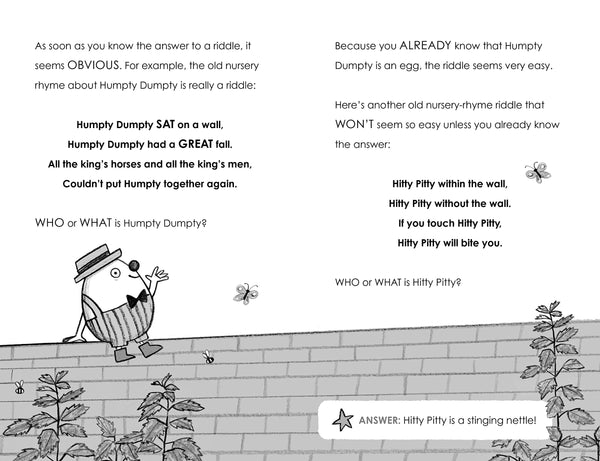 As soon as you know the answer to a riddle, it seems OBVIOUS. For example, the old nursery rhyme about Humpty Dumpty is really a riddle:

Humpty Dumpty SAT on a wall,
Humpty Dumpty had a GREAT fall.
All the king's horses and all the king's men,
Couldn't put Humpty together again.

WHO or WHAT is Humpty Dumpty?

Because you ALREADY know that Humpty Dumpty is an egg, the riddle seems very easy.

Here's another old nursery-rhyme riddle that WON'T seem so easy unless you already know the answer:

Hitty Pitty within the wall,
Hitty Pitty without the wall.
If you touch Hitty Pitty,
Hitty Pitty will bite you.

WHO or WHAT is Hitty Pitty?

ANSWER: Hitty Pitty is a stinging nettle!